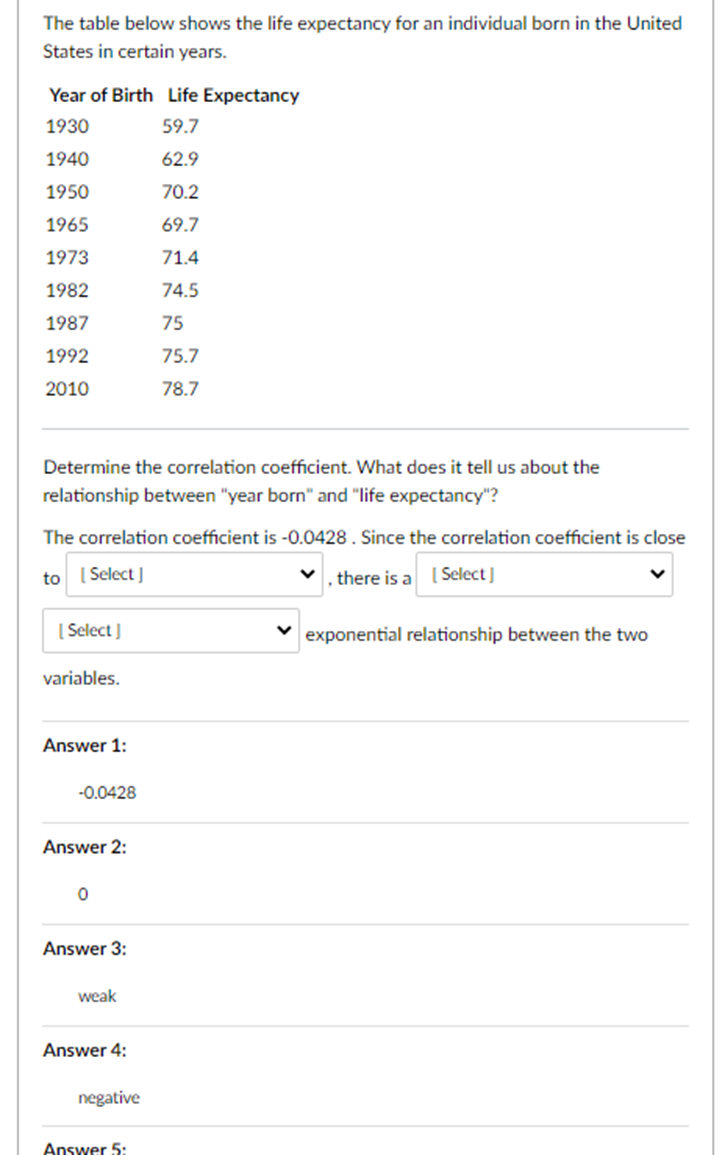 The table below shows the life expectancy for an individual born in the United States in certain years.

| Year of Birth | Life Expectancy |
|---|---|
| 1930 | 59.7 |
| 1940 | 62.9 |
| 1950 | 70.2 |
| 1965 | 69.7 |
| 1973 | 71.4 |
| 1982 | 74.5 |
| 1987 | 75 |
| 1992 | 75.7 |
| 2010 | 78.7 |

Determine the correlation coefficient. What does it tell us about the relationship between "year born" and "life expectancy"?

The correlation coefficient is -0.0428 . Since the correlation coefficient is close to [ Select ] , there is a [ Select ] [ Select ] exponential relationship between the two variables.

Answer 1:

-0.0428

Answer 2:

0

Answer 3:

weak

Answer 4:

negative

Answer 5: